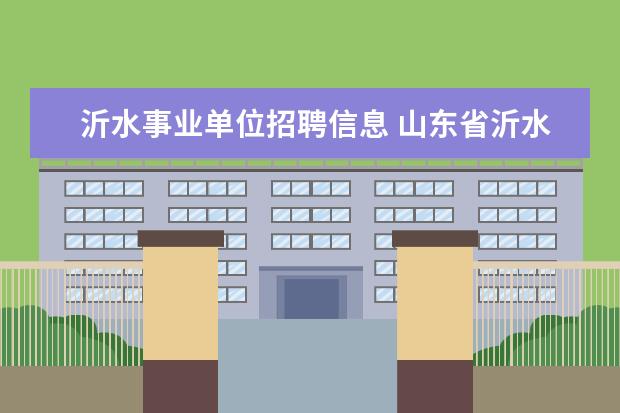 沂水事业单位招聘信息 山东省沂水